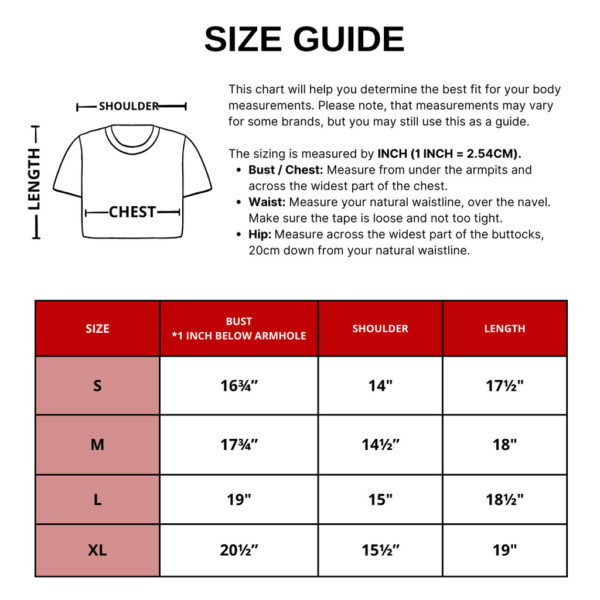 SIZE GUIDE

SHOULDER

LENGTH

CHEST

This chart will help you determine the best fit for your body measurements. Please note, that measurements may vary for some brands, but you may still use this as a guide.

The sizing is measured by INCH (1 INCH = 2.54CM).
• Bust / Chest: Measure from under the armpits and across the widest part of the chest.
• Waist: Measure your natural waistline, over the navel. Make sure the tape is loose and not too tight.
• Hip: Measure across the widest part of the buttocks, 20cm down from your natural waistline.

| SIZE | BUST *1 INCH BELOW ARMHOLE | SHOULDER | LENGTH |
|---|---|---|---|
| S | 16¾” | 14" | 17½" |
| M | 17¾” | 14½” | 18" |
| L | 19" | 15" | 18½" |
| XL | 20½” | 15½” | 19" |